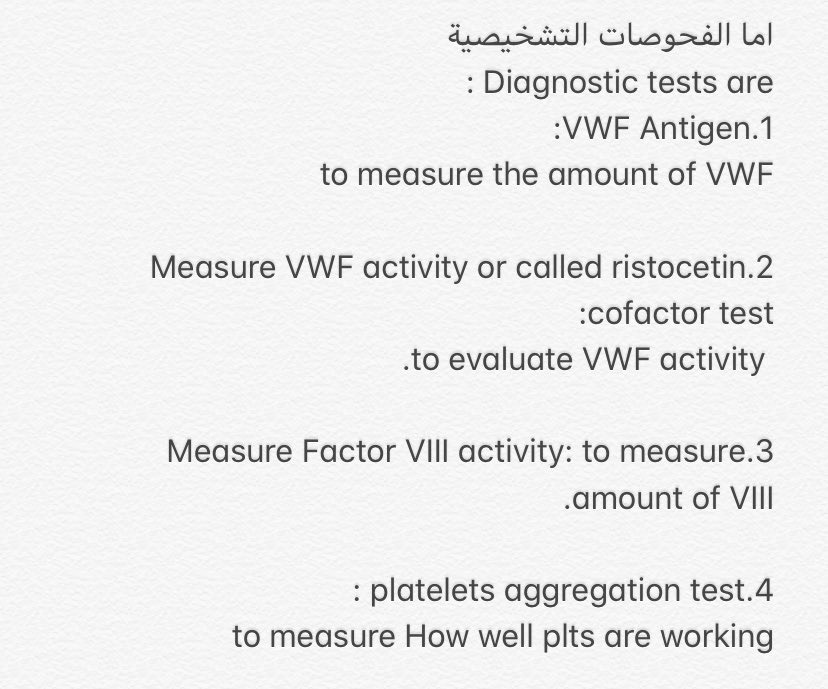 اما الفحوصات التشخيصية
: Diagnostic tests are
:VWF Antigen.1
to measure the amount of VWF

Measure VWF activity or called ristocetin.2
:cofactor test
.to evaluate VWF activity

Measure Factor VIII activity: to measure.3
.amount of VIII

: platelets aggregation test.4
to measure How well plts are working